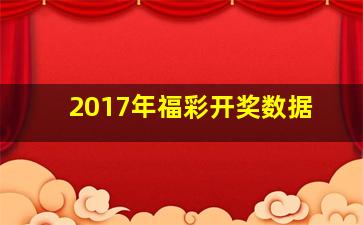 2017年福彩开奖数据